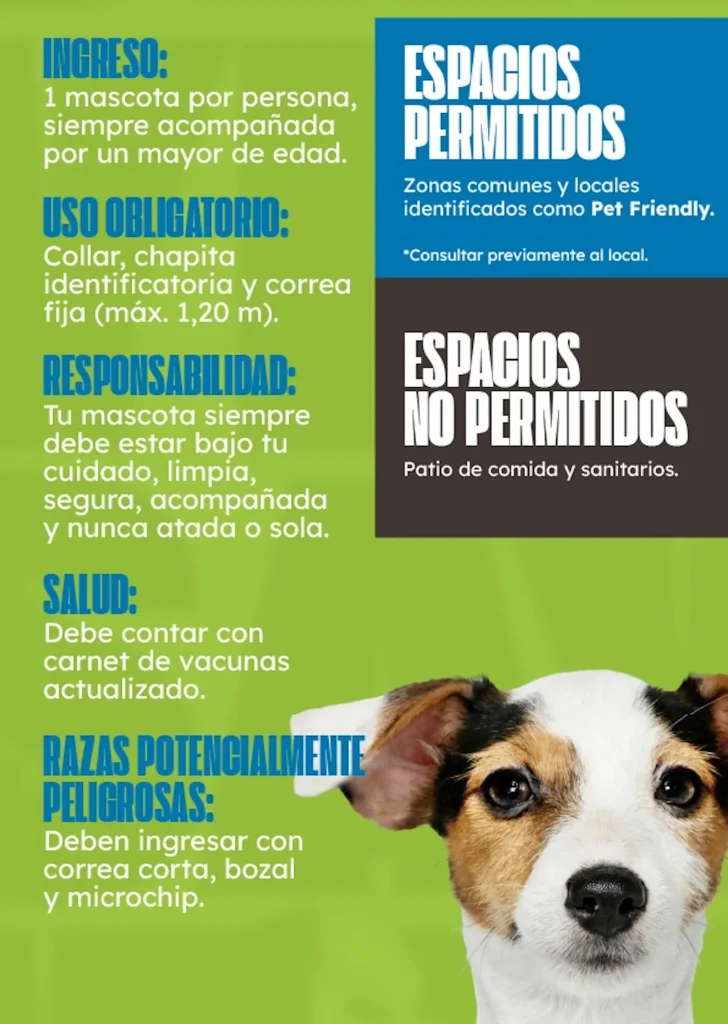 INGRESO:
1 mascota por persona, siempre acompañada por un mayor de edad.

USO OBLIGATORIO:
Collar, chapita identificatoria y correa fija (máx. 1,20 m).

RESPONSABILIDAD:
Tu mascota siempre debe estar bajo tu cuidado, limpia, segura, acompañada y nunca atada o sola.

SALUD:
Debe contar con carnet de vacunas actualizado.

RAZAS POTENCIALMENTE PELIGROSAS:
Deben ingresar con correa corta, bozal y microchip.

ESPACIOS PERMITIDOS

Zonas comunes y locales identificados como Pet Friendly.

*Consultar previamente al local.

ESPACIOS NO PERMITIDOS

Patio de comida y sanitarios.